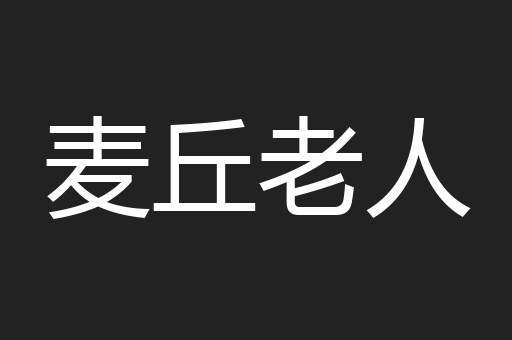 麦丘老人